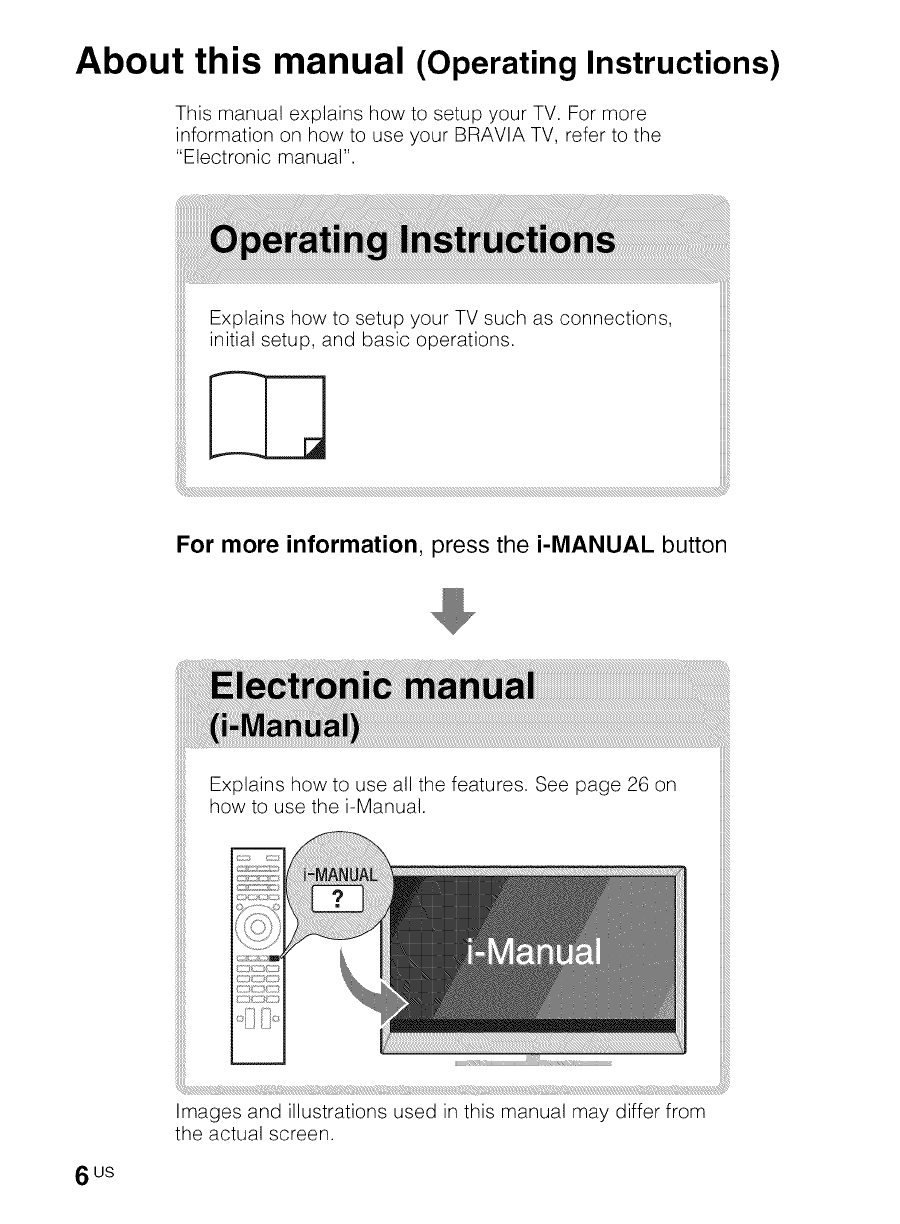 About this manual (Operating Instructions)

This manual explains how to setup your TV. For more information on how to use your BRAVIA TV, refer to the "Electronic manual".

Operating Instructions

Explains how to setup your TV such as connections, initial setup, and basic operations.

For more information, press the i-MANUAL button

Electronic manual (i-Manual)

Explains how to use all the features. See page 26 on how to use the i-Manual.

i-MANUAL

?

i-Manual

Images and illustrations used in this manual may differ from the actual screen.

6 US